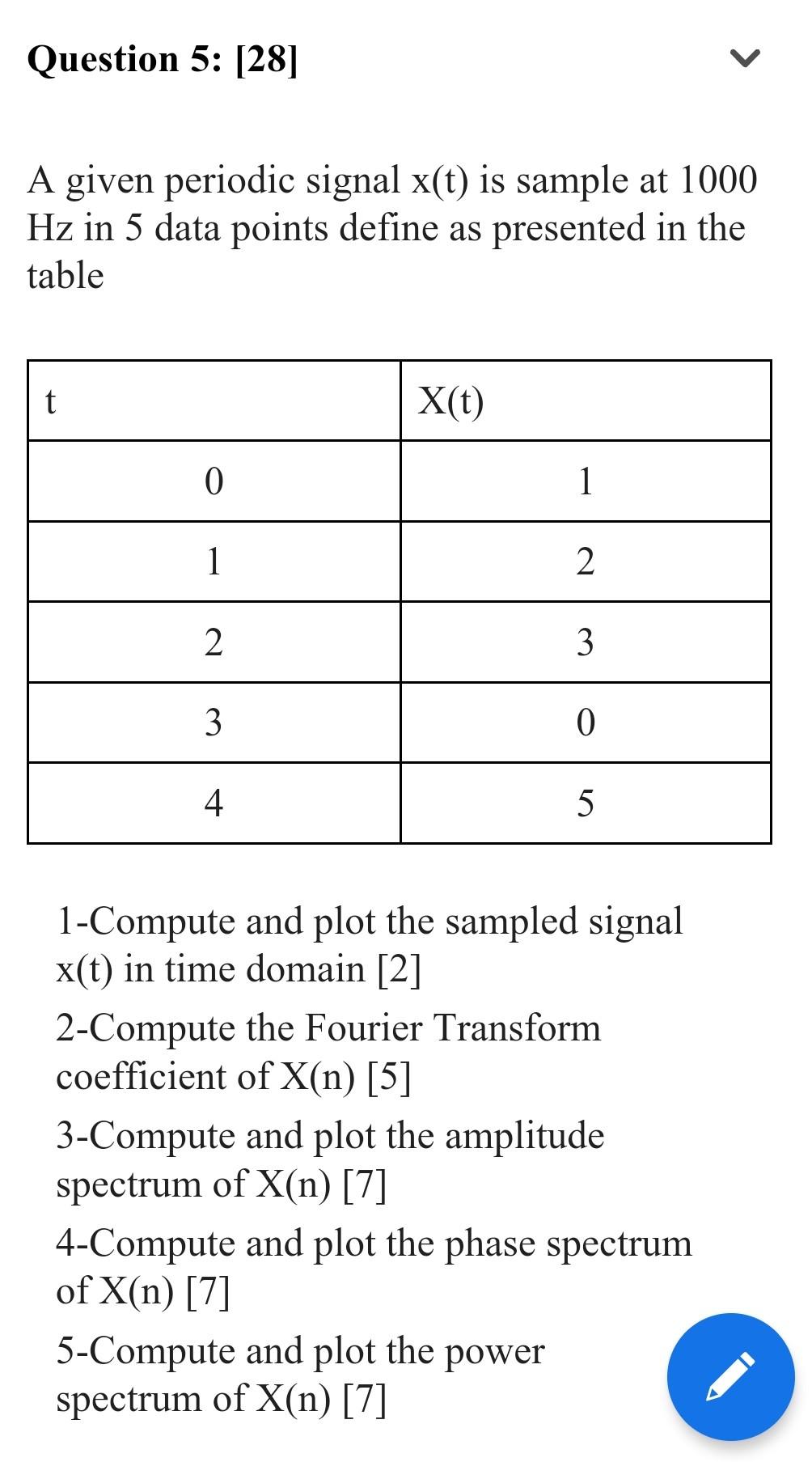 Question 5: [28]

A given periodic signal x(t) is sample at 1000 Hz in 5 data points define as presented in the table

| t | X(t) |
|---|---|
| 0 | 1 |
| 1 | 2 |
| 2 | 3 |
| 3 | 0 |
| 4 | 5 |

1-Compute and plot the sampled signal x(t) in time domain [2]

2-Compute the Fourier Transform coefficient of X(n) [5]

3-Compute and plot the amplitude spectrum of X(n) [7]

4-Compute and plot the phase spectrum of X(n) [7]

5-Compute and plot the power spectrum of X(n) [7]